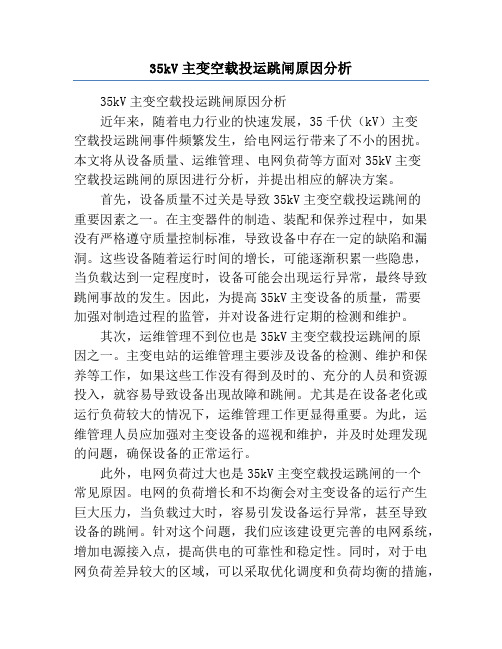 35kV 主变空载投运跳闸原因分析

35kV 主变空载投运跳闸原因分析

近年来，随着电力行业的快速发展，35 千伏（kV）主变空载投运跳闸事件频繁发生，给电网运行带来了不小的困扰。本文将从设备质量、运维管理、电网负荷等方面对 35kV 主变空载投运跳闸的原因进行分析，并提出相应的解决方案。

首先，设备质量不过关是导致 35kV 主变空载投运跳闸的重要因素之一。在主变器件的制造、装配和保养过程中，如果没有严格遵守质量控制标准，导致设备中存在一定的缺陷和漏洞。这些设备随着运行时间的增长，可能逐渐积累一些隐患，当负载达到一定程度时，设备可能会出现运行异常，最终导致跳闸事故的发生。因此，为提高 35kV 主变设备的质量，需要加强对制造过程的监管，并对设备进行定期的检测和维护。

其次，运维管理不到位也是 35kV 主变空载投运跳闸的原因之一。主变电站的运维管理主要涉及设备的检测、维护和保养等工作，如果这些工作没有得到及时的、充分的人员和资源投入，就容易导致设备出现故障和跳闸。尤其是在设备老化或运行负荷较大的情况下，运维管理工作更显得重要。为此，运维管理人员应加强对主变设备的巡视和维护，并及时处理发现的问题，确保设备的正常运行。

此外，电网负荷过大也是 35kV 主变空载投运跳闸的一个常见原因。电网的负荷增长和不均衡会对主变设备的运行产生巨大压力，当负载过大时，容易引发设备运行异常，甚至导致设备的跳闸。针对这个问题，我们应该建设更完善的电网系统，增加电源接入点，提高供电的可靠性和稳定性。同时，对于电网负荷差异较大的区域，可以采取优化调度和负荷均衡的措施，